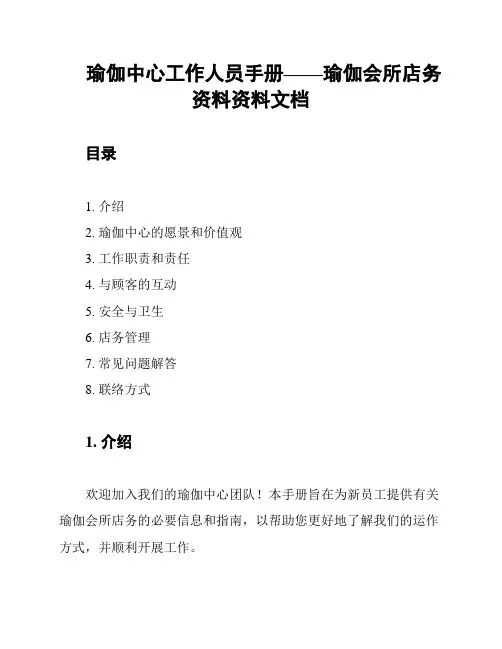 瑜伽中心工作人员手册——瑜伽会所店务资料资料文档

目录

1. 介绍
2. 瑜伽中心的愿景和价值观
3. 工作职责和责任
4. 与顾客的互动
5. 安全与卫生
6. 店务管理
7. 常见问题解答
8. 联络方式

1. 介绍

欢迎加入我们的瑜伽中心团队！本手册旨在为新员工提供有关瑜伽会所店务的必要信息和指南，以帮助您更好地了解我们的运作方式，并顺利开展工作。